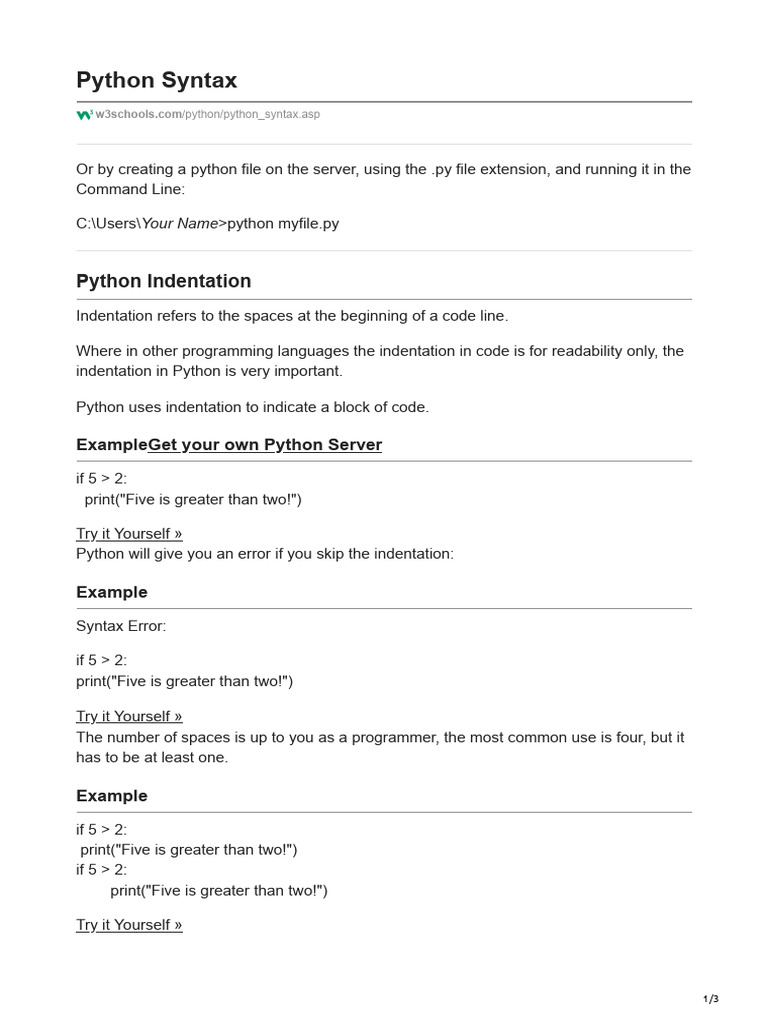 Python Syntax

w3schools.com/python/python_syntax.asp

Or by creating a python file on the server, using the .py file extension, and running it in the Command Line:

C:\Users\Your Name>python myfile.py

Python Indentation

Indentation refers to the spaces at the beginning of a code line.

Where in other programming languages the indentation in code is for readability only, the indentation in Python is very important.

Python uses indentation to indicate a block of code.

ExampleGet your own Python Server

if 5 > 2:
  print("Five is greater than two!")

Try it Yourself »
Python will give you an error if you skip the indentation:

Example

Syntax Error:

if 5 > 2:
print("Five is greater than two!")

Try it Yourself »
The number of spaces is up to you as a programmer, the most common use is four, but it has to be at least one.

Example

if 5 > 2:
 print("Five is greater than two!")
if 5 > 2:
        print("Five is greater than two!")

Try it Yourself »

1/3